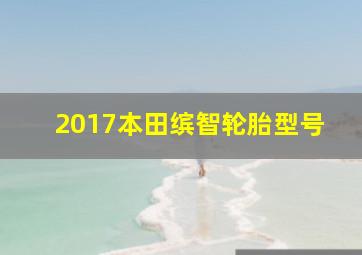 2017本田缤智轮胎型号